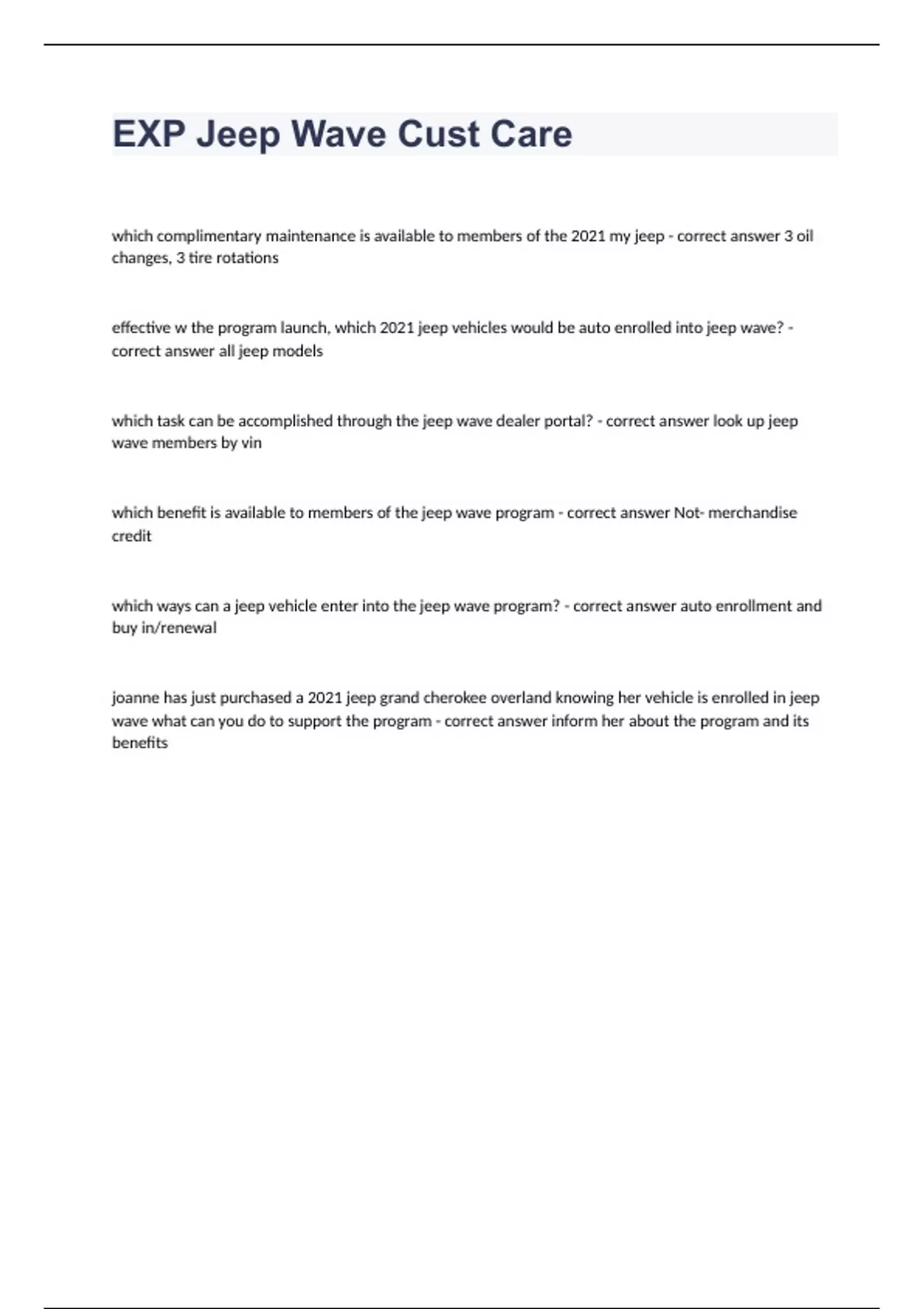 EXP Jeep Wave Cust Care

which complimentary maintenance is available to members of the 2021 my jeep - correct answer 3 oil changes, 3 tire rotations

effective w the program launch, which 2021 jeep vehicles would be auto enrolled into jeep wave? - correct answer all jeep models

which task can be accomplished through the jeep wave dealer portal? - correct answer look up jeep wave members by vin

which benefit is available to members of the jeep wave program - correct answer Not- merchandise credit

which ways can a jeep vehicle enter into the jeep wave program? - correct answer auto enrollment and buy in/renewal

joanne has just purchased a 2021 jeep grand cherokee overland knowing her vehicle is enrolled in jeep wave what can you do to support the program - correct answer inform her about the program and its benefits